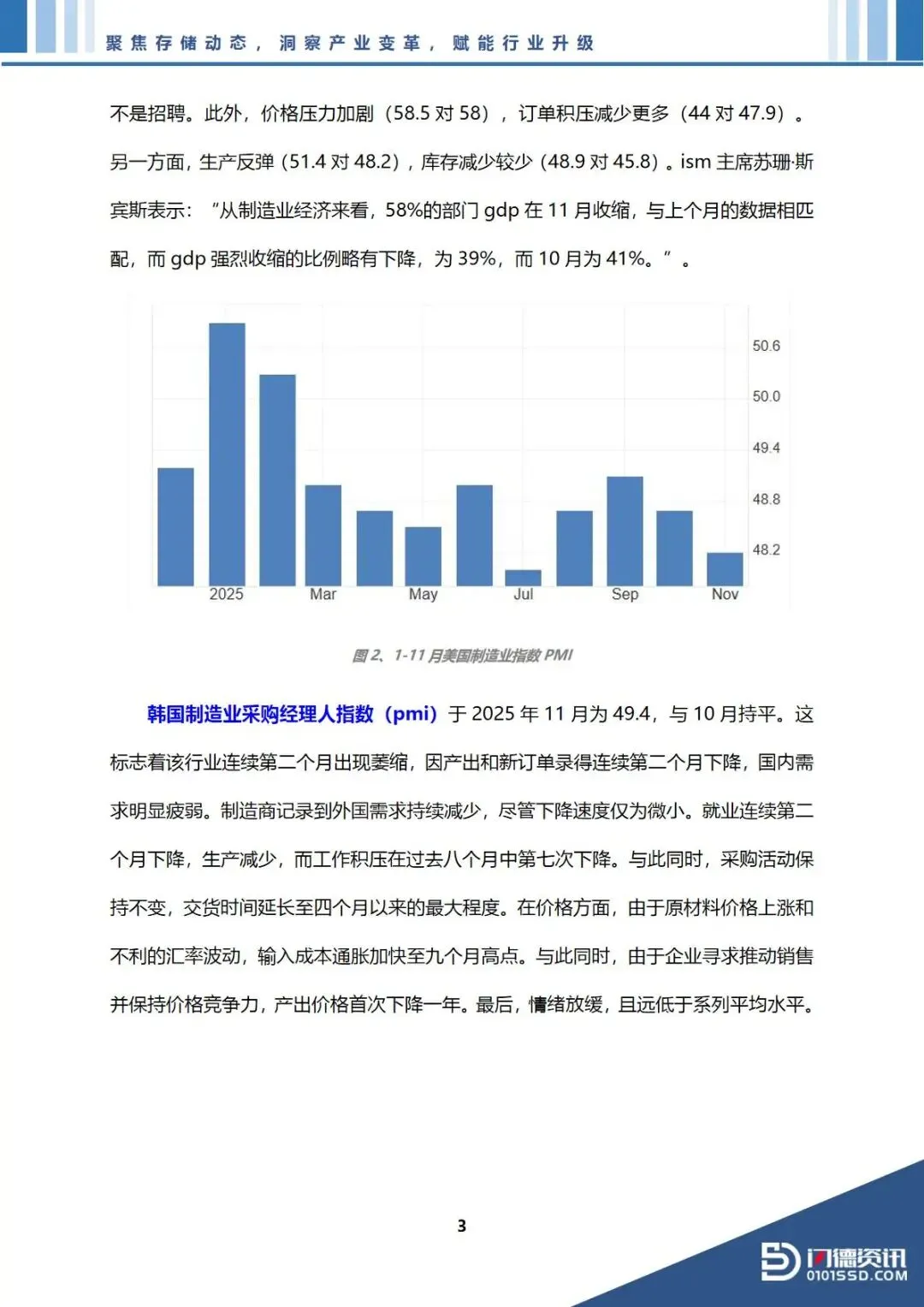 聚焦存储动态，洞察产业变革，赋能行业升级

不是招聘。此外，价格压力加剧（58.5 对 58），订单积压减少更多（44 对 47.9）。另一方面，生产反弹（51.4 对 48.2），库存减少较少（48.9 对 45.8）。ism 主席苏珊·斯宾斯表示：“从制造业经济来看，58%的部门 gdp 在 11 月收缩，与上个月的数据相匹配，而 gdp 强烈收缩的比例略有下降，为 39%，而 10 月为 41%。”。

50.6
50.0
49.4
48.8
48.2
2025
Mar
May
Jul
Sep
Nov

图 2、1-11 月美国制造业指数 PMI

韩国制造业采购经理人指数（pmi）于 2025 年 11 月为 49.4，与 10 月持平。这标志着该行业连续第二个月出现萎缩，因产出和新订单录得连续第二个月下降，国内需求明显疲弱。制造商记录到外国需求持续减少，尽管下降速度仅为微小。就业连续第二个月下降，生产减少，而工作积压在过去八个月中第七次下降。与此同时，采购活动保持不变，交货时间延长至四个月以来的最大程度。在价格方面，由于原材料价格上涨和不利的汇率波动，输入成本通胀加快至九个月高点。与此同时，由于企业寻求推动销售并保持价格竞争力，产出价格首次下降一年。最后，情绪放缓，且远低于系列平均水平。

3

闪德资讯
0101SSD.COM